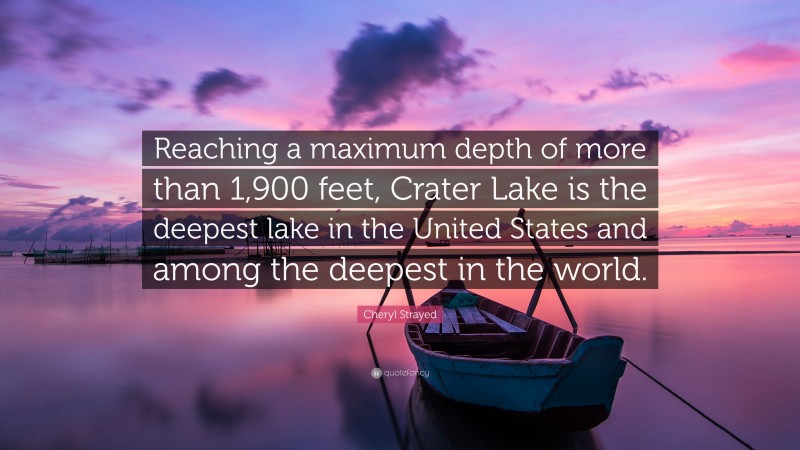 Reaching a maximum depth of more than 1,900 feet, Crater Lake is the deepest lake in the United States and among the deepest in the world.

Cheryl Strayed

quotefancy